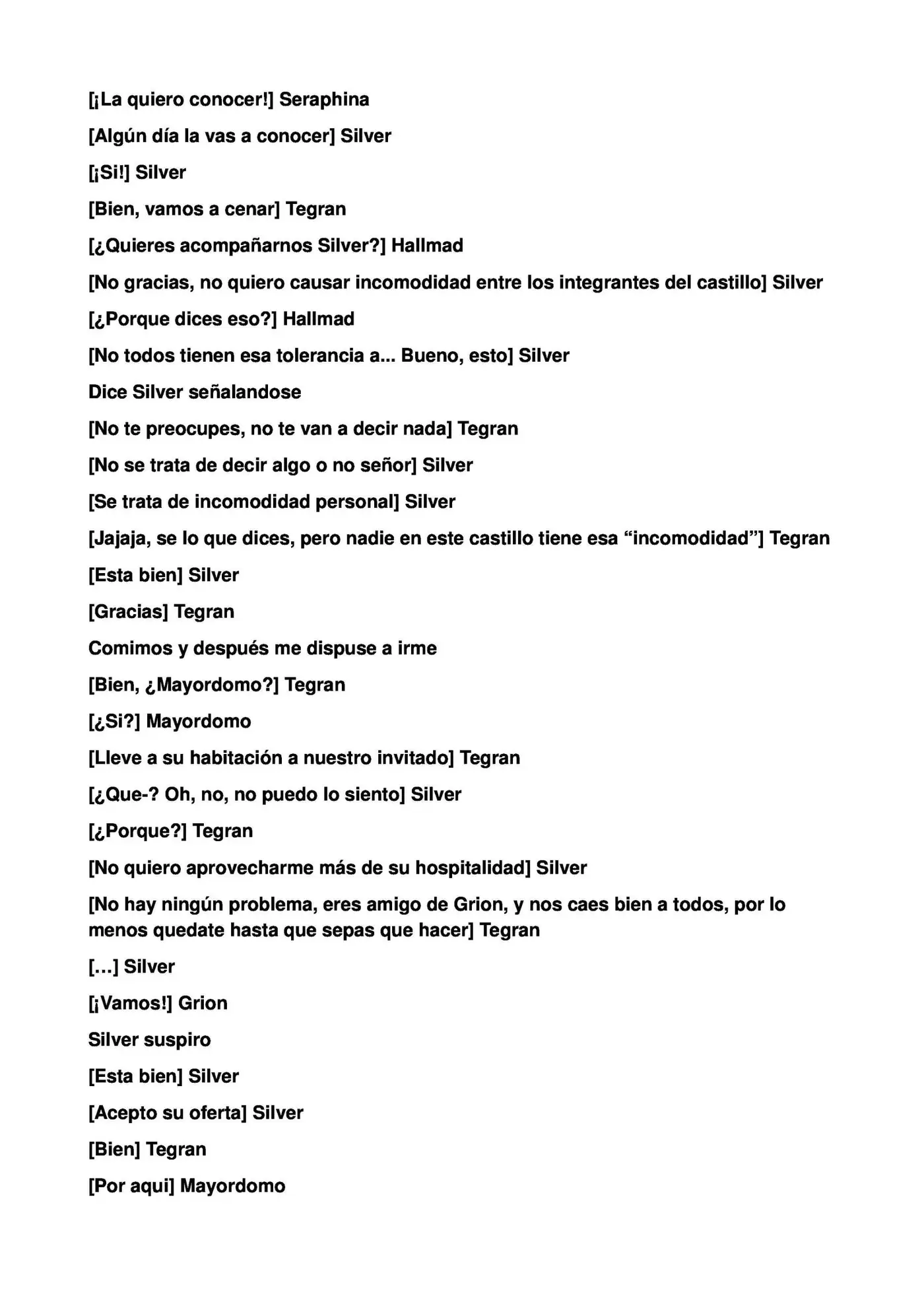 [¡La quiero conocer!] Seraphina

[Algún día la vas a conocer] Silver

[¡Si!] Silver

[Bien, vamos a cenar] Tegran

[¿Quieres acompañarnos Silver?] Hallmad

[No gracias, no quiero causar incomodidad entre los integrantes del castillo] Silver

[¿Porque dices eso?] Hallmad

[No todos tienen esa tolerancia a... Bueno, esto] Silver

Dice Silver señalandose

[No te preocupes, no te van a decir nada] Tegran

[No se trata de decir algo o no señor] Silver

[Se trata de incomodidad personal] Silver

[Jajaja, se lo que dices, pero nadie en este castillo tiene esa "incomodidad"] Tegran

[Esta bien] Silver

[Gracias] Tegran

Comimos y después me dispuse a irme

[Bien, ¿Mayordomo?] Tegran

[¿Si?] Mayordomo

[Lleve a su habitación a nuestro invitado] Tegran

[¿Que-? Oh, no, no puedo lo siento] Silver

[¿Porque?] Tegran

[No quiero aprovecharme más de su hospitalidad] Silver

[No hay ningún problema, eres amigo de Grion, y nos caes bien a todos, por lo menos quedate hasta que sepas que hacer] Tegran

[…] Silver

[¡Vamos!] Grion

Silver suspiro

[Esta bien] Silver

[Acepto su oferta] Silver

[Bien] Tegran

[Por aqui] Mayordomo